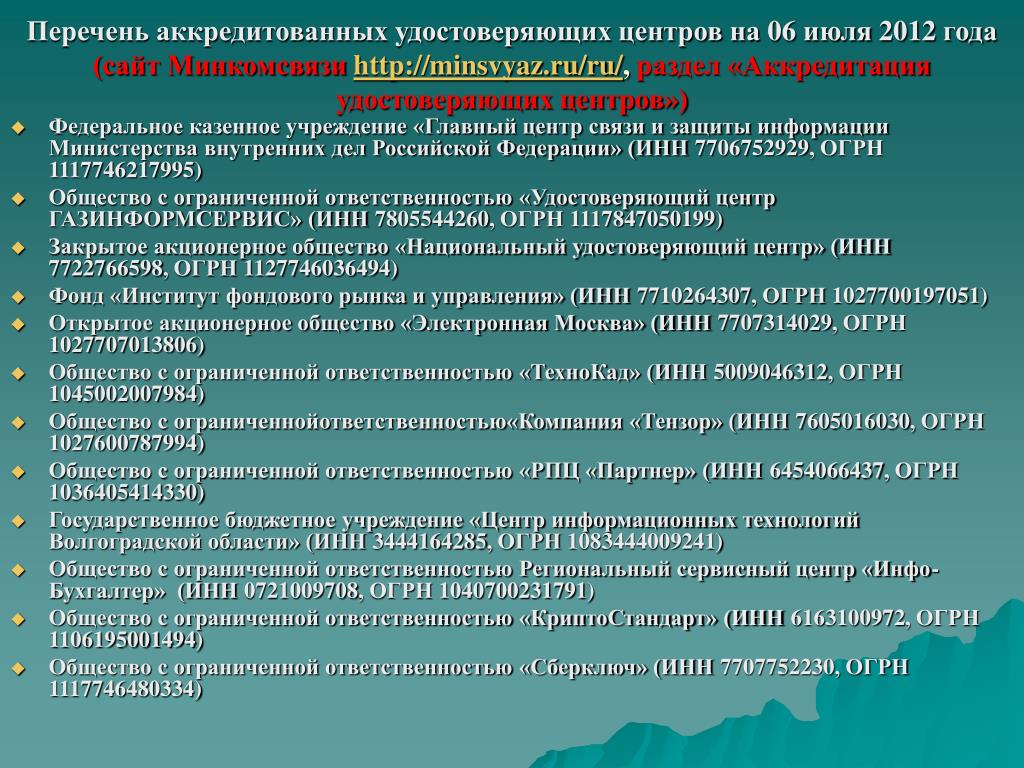 Перечень аккредитованных удостоверяющих центров на 06 июля 2012 года (сайт Минкомсвязи http://minsvyaz.ru/ru/, раздел «Аккредитация удостоверяющих центров»)

Федеральное казенное учреждение «Главный центр связи и защиты информации Министерства внутренних дел Российской Федерации» (ИНН 7706752929, ОГРН 1117746217995)

Общество с ограниченной ответственностью «Удостоверяющий центр ГАЗИНФОРМСЕРВИС» (ИНН 7805544260, ОГРН 1117847050199)

Закрытое акционерное общество «Национальный удостоверяющий центр» (ИНН 7722766598, ОГРН 1127746036494)

Фонд «Институт фондового рынка и управления» (ИНН 7710264307, ОГРН 1027700197051)

Открытое акционерное общество «Электронная Москва» (ИНН 7707314029, ОГРН 1027707013806)

Общество с ограниченной ответственностью «ТехноКад» (ИНН 5009046312, ОГРН 1045002007984)

Общество с ограниченнойответственностью«Компания «Тензор» (ИНН 7605016030, ОГРН 1027600787994)

Общество с ограниченной ответственностью «РПЦ «Партнер» (ИНН 6454066437, ОГРН 1036405414330)

Государственное бюджетное учреждение «Центр информационных технологий Волгоградской области» (ИНН 3444164285, ОГРН 1083444009241)

Общество с ограниченной ответственностью Региональный сервисный центр «Инфо-Бухгалтер» (ИНН 0721009708, ОГРН 1040700231791)

Общество с ограниченной ответственностью «КриптоСтандарт» (ИНН 6163100972, ОГРН 1106195001494)

Общество с ограниченной ответственностью «Сберключ» (ИНН 7707752230, ОГРН 1117746480334)